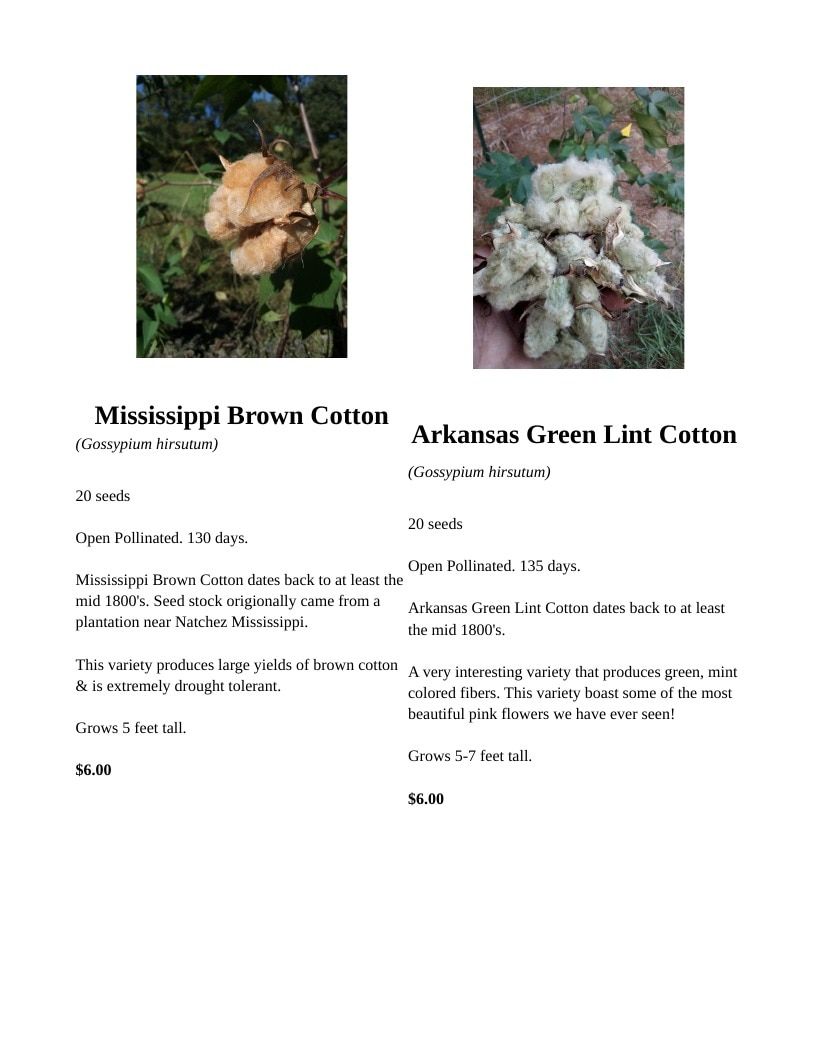 Mississippi Brown Cotton

(Gossypium hirsutum)

20 seeds

Open Pollinated. 130 days.

Mississippi Brown Cotton dates back to at least the mid 1800's. Seed stock origionally came from a plantation near Natchez Mississippi.

This variety produces large yields of brown cotton & is extremely drought tolerant.

Grows 5 feet tall.

$6.00

Arkansas Green Lint Cotton

(Gossypium hirsutum)

20 seeds

Open Pollinated. 135 days.

Arkansas Green Lint Cotton dates back to at least the mid 1800's.

A very interesting variety that produces green, mint colored fibers. This variety boast some of the most beautiful pink flowers we have ever seen!

Grows 5-7 feet tall.

$6.00